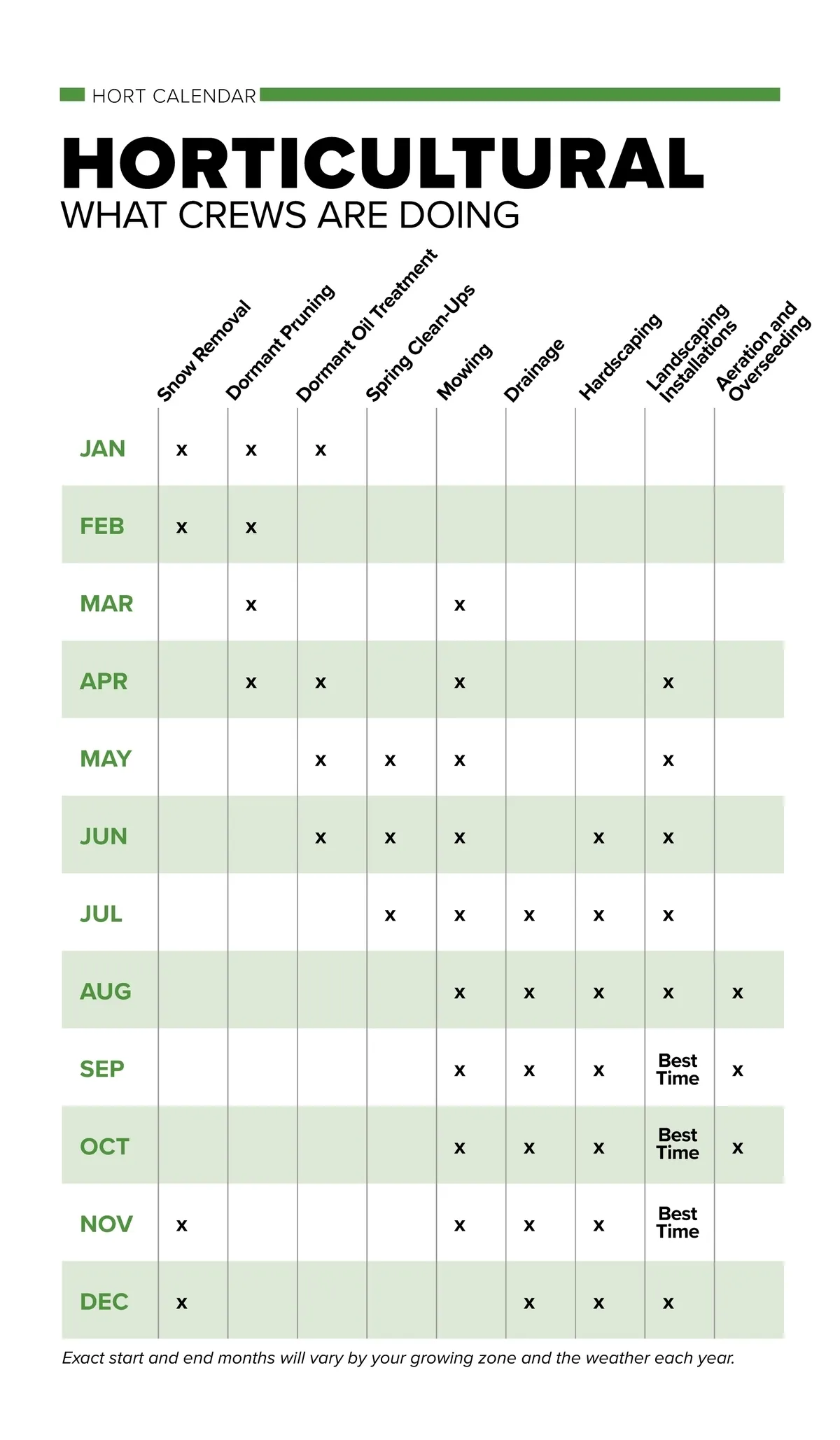 HORT CALENDAR

HORTICULTURAL
WHAT CREWS ARE DOING

| | Snow Removal | Dormant Pruning | Dormant Oil Treatment | Spring Clean-Ups | Mowing | Drainage | Hardscaping | Landscaping Installations | Aeration and Overseeding |
|---|---|---|---|---|---|---|---|---|---|
| JAN | x | x | x | | | | | | |
| FEB | x | x | | | | | | | |
| MAR | | x | | | x | | | | |
| APR | | x | x | | x | | | x | |
| MAY | | | x | x | x | | | x | |
| JUN | | | x | x | x | | x | x | |
| JUL | | | | x | x | x | x | x | |
| AUG | | | | | x | x | x | x | x |
| SEP | | | | | x | x | x | Best Time | x |
| OCT | | | | | x | x | x | Best Time | x |
| NOV | x | | | | x | x | x | Best Time | |
| DEC | x | | | | | x | x | x | |

Exact start and end months will vary by your growing zone and the weather each year.